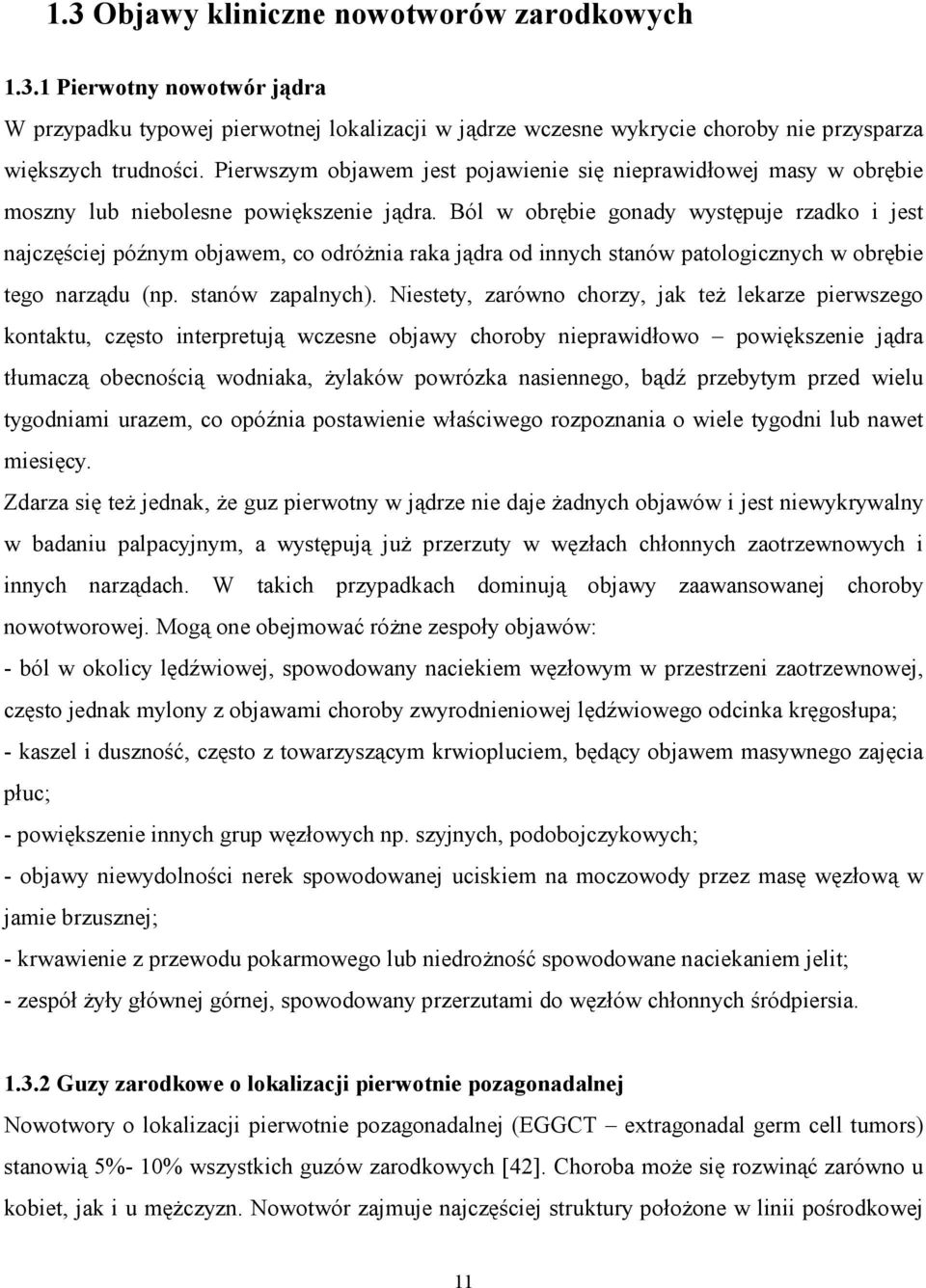 1.3 Objawy kliniczne nowotworów zarodkowych

1.3.1 Pierwotny nowotwór jądra

W przypadku typowej pierwotnej lokalizacji w jądrze wczesne wykrycie choroby nie przysparza większych trudności. Pierwszym objawem jest pojawienie się nieprawidłowej masy w obrębie moszny lub niebolesne powiększenie jądra. Ból w obrębie gonady występuje rzadko i jest najczęściej późnym objawem, co odróżnia raka jądra od innych stanów patologicznych w obrębie tego narządu (np. stanów zapalnych). Niestety, zarówno chorzy, jak też lekarze pierwszego kontaktu, często interpretują wczesne objawy choroby nieprawidłowo – powiększenie jądra tłumaczą obecnością wodniaka, żylaków powrózka nasiennego, bądź przebytym przed wielu tygodniami urazem, co opóźnia postawienie właściwego rozpoznania o wiele tygodni lub nawet miesięcy.

Zdarza się też jednak, że guz pierwotny w jądrze nie daje żadnych objawów i jest niewykrywalny w badaniu palpacyjnym, a występują już przerzuty w węzłach chłonnych zaotrzewnowych i innych narządach. W takich przypadkach dominują objawy zaawansowanej choroby nowotworowej. Mogą one obejmować różne zespoły objawów:

- ból w okolicy lędźwiowej, spowodowany naciekiem węzłowym w przestrzeni zaotrzewnowej, często jednak mylony z objawami choroby zwyrodnieniowej lędźwiowego odcinka kręgosłupa;

- kaszel i duszność, często z towarzyszącym krwiopluciem, będący objawem masywnego zajęcia płuc;

- powiększenie innych grup węzłowych np. szyjnych, podobojczykowych;

- objawy niewydolności nerek spowodowanej uciskiem na moczowody przez masę węzłową w jamie brzusznej;

- krwawienie z przewodu pokarmowego lub niedrożność spowodowane naciekaniem jelit;

- zespół żyły głównej górnej, spowodowany przerzutami do węzłów chłonnych śródpiersia.

1.3.2 Guzy zarodkowe o lokalizacji pierwotnie pozagonadalnej

Nowotwory o lokalizacji pierwotnie pozagonadalnej (EGGCT – extragonadal germ cell tumors) stanowią 5%- 10% wszystkich guzów zarodkowych [42]. Choroba może się rozwinąć zarówno u kobiet, jak i u mężczyzn. Nowotwór zajmuje najczęściej struktury położone w linii pośrodkowej

11